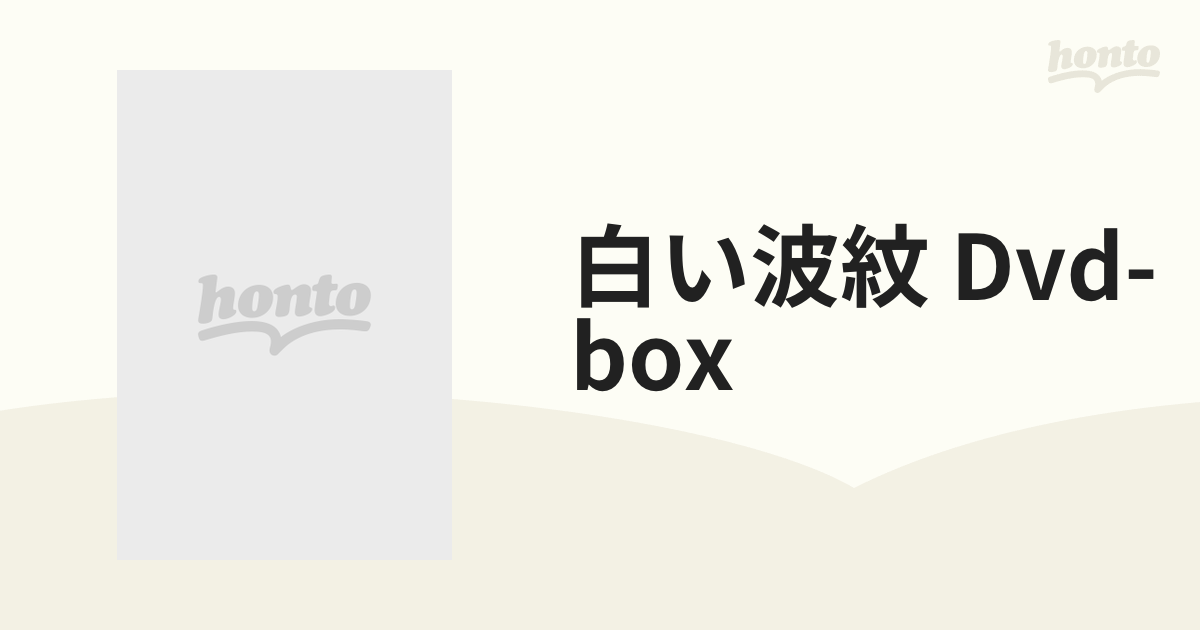 honto

honto

白い波紋 Dvd-box